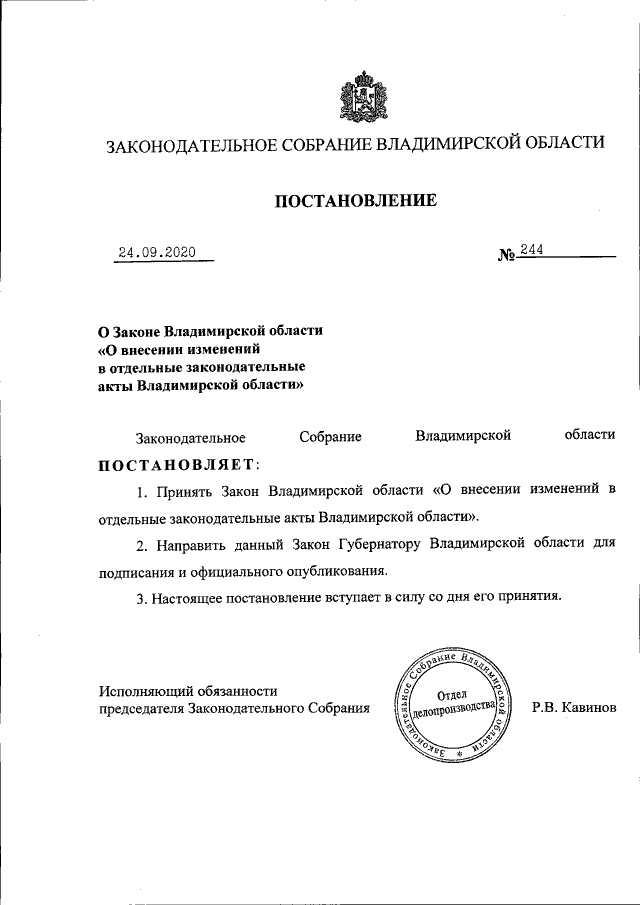 ЗАКОНОДАТЕЛЬНОЕ СОБРАНИЕ ВЛАДИМИРСКОЙ ОБЛАСТИ

ПОСТАНОВЛЕНИЕ

24.09.2020 № 244

О Законе Владимирской области «О внесении изменений в отдельные законодательные акты Владимирской области»

Законодательное Собрание Владимирской области ПОСТАНОВЛЯЕТ:

1. Принять Закон Владимирской области «О внесении изменений в отдельные законодательные акты Владимирской области».

2. Направить данный Закон Губернатору Владимирской области для подписания и официального опубликования.

3. Настоящее постановление вступает в силу со дня его принятия.

Исполняющий обязанности председателя Законодательного Собрания

Законодательное Собрание Владимирской области Отдел делопроизводства

Р.В. Кавинов